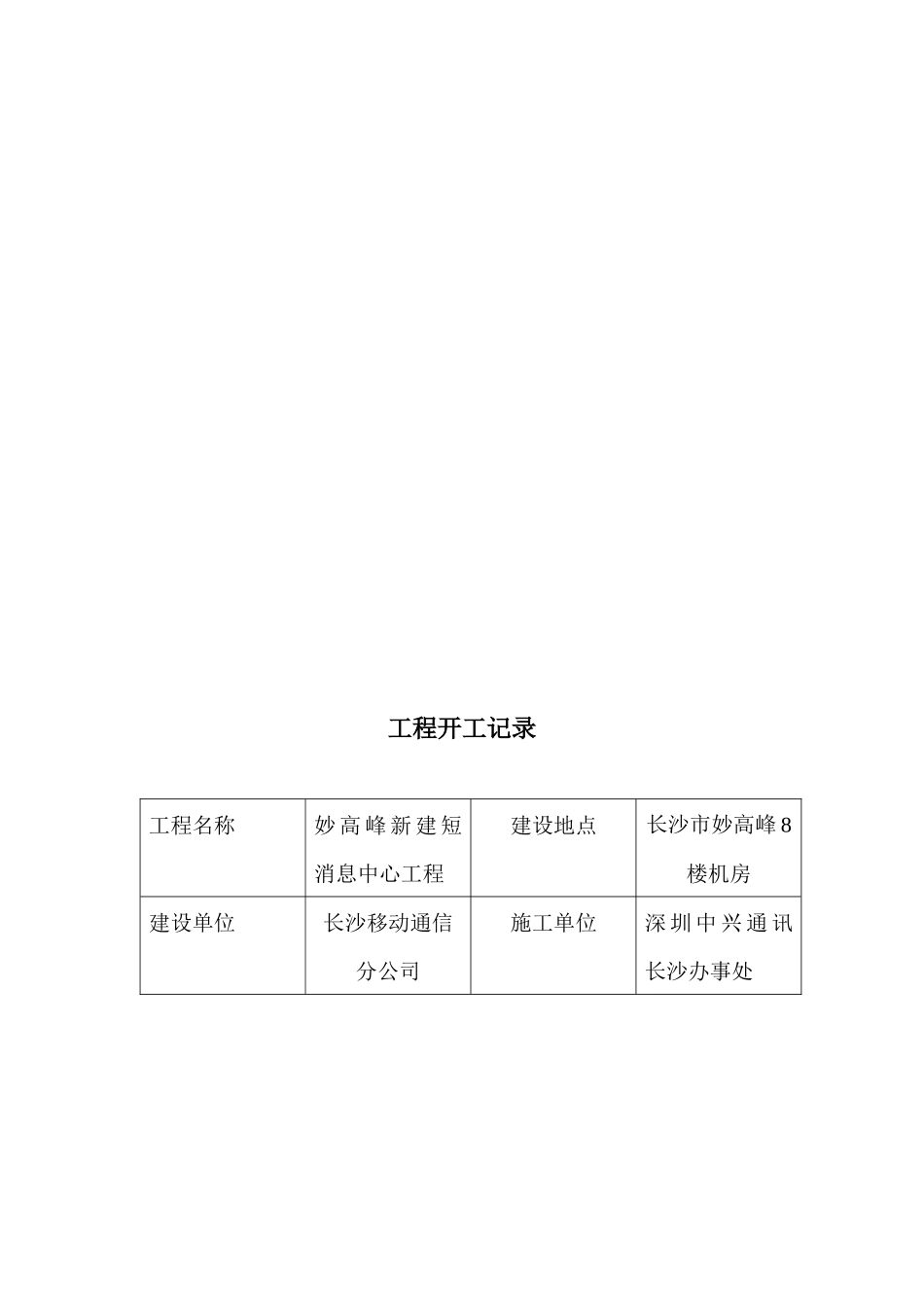 工程开工记录

| 工程名称 | 妙高峰新建短消息中心工程 | 建设地点 | 长沙市妙高峰8楼机房 |
|---|---|---|---|
| 建设单位 | 长沙移动通信分公司 | 施工单位 | 深圳中兴通讯长沙办事处 |